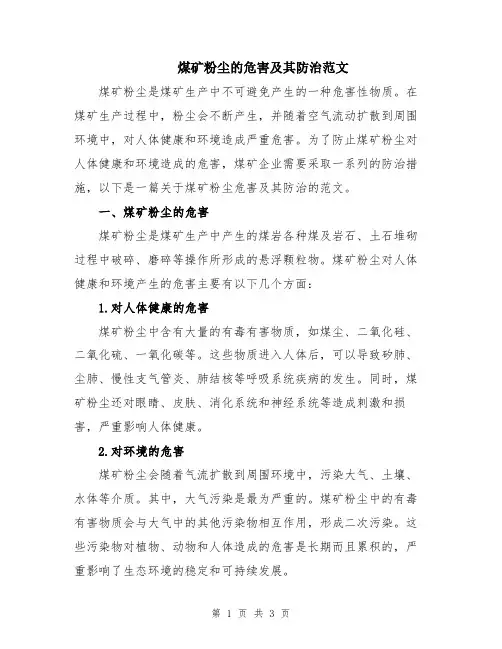 煤矿粉尘的危害及其防治范文

煤矿粉尘是煤矿生产中不可避免产生的一种危害性物质。在煤矿生产过程中，粉尘会不断产生，并随着空气流动扩散到周围环境中，对人体健康和环境造成严重危害。为了防止煤矿粉尘对人体健康和环境造成的危害，煤矿企业需要采取一系列的防治措施，以下是一篇关于煤矿粉尘危害及其防治的范文。

一、煤矿粉尘的危害

煤矿粉尘是煤矿生产中产生的煤岩各种煤及岩石、土石堆砌过程中破碎、磨碎等操作所形成的悬浮颗粒物。煤矿粉尘对人体健康和环境产生的危害主要有以下几个方面：

1.对人体健康的危害

煤矿粉尘中含有大量的有毒有害物质，如煤尘、二氧化硅、二氧化硫、一氧化碳等。这些物质进入人体后，可以导致矽肺、尘肺、慢性支气管炎、肺结核等呼吸系统疾病的发生。同时，煤矿粉尘还对眼睛、皮肤、消化系统和神经系统等造成刺激和损害，严重影响人体健康。

2.对环境的危害

煤矿粉尘会随着气流扩散到周围环境中，污染大气、土壤、水体等介质。其中，大气污染是最为严重的。煤矿粉尘中的有毒有害物质会与大气中的其他污染物相互作用，形成二次污染。这些污染物对植物、动物和人体造成的危害是长期而且累积的，严重影响了生态环境的稳定和可持续发展。

第 1 页 共 3 页